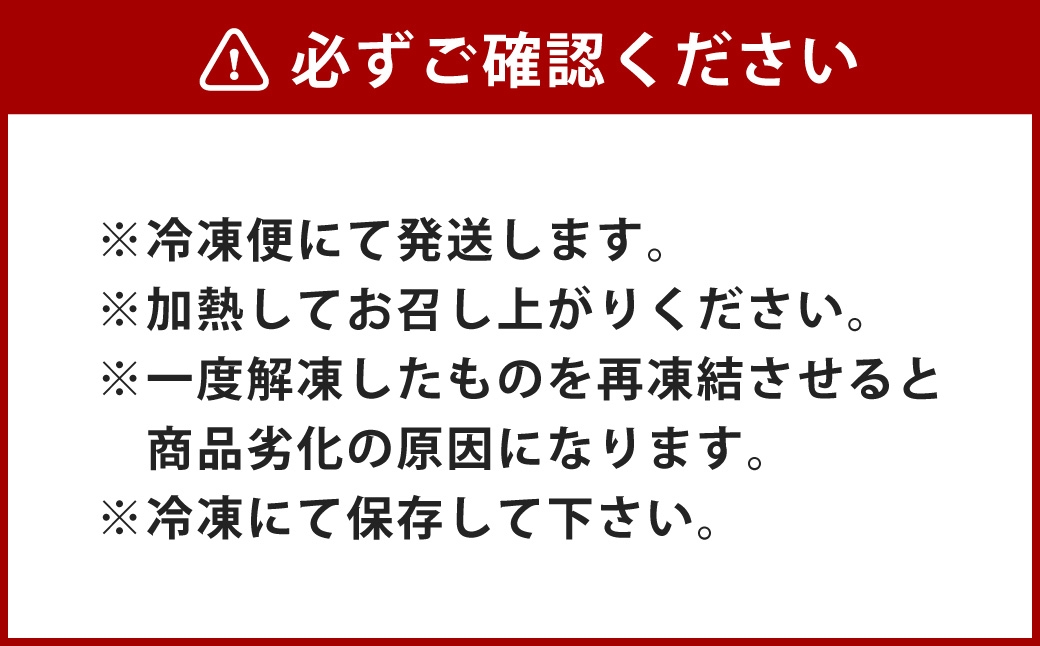 必ずご確認ください

※冷凍便にて発送します。
※加熱してお召し上がりください。
※一度解凍したものを再凍結させると商品劣化の原因になります。
※冷凍にて保存して下さい。